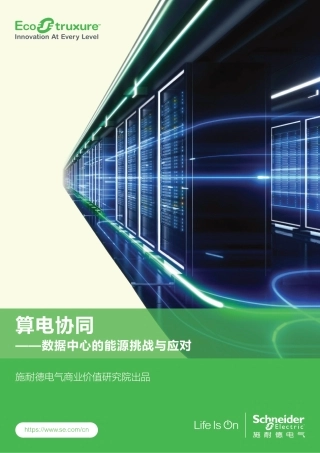 EcoStruxure™
Innovation At Every Level

算电协同
——数据中心的能源挑战与应对

施耐德电气商业价值研究院出品

https://www.se.com/cn

Life Is On

Schneider Electric
施耐德电气